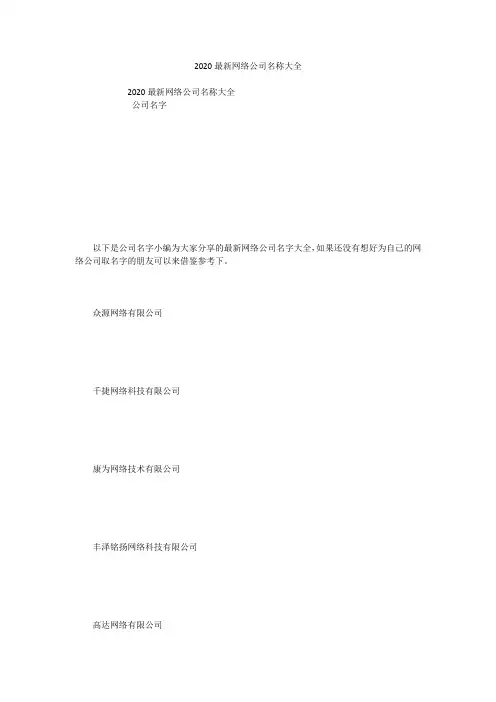 2020最新网络公司名称大全

2020最新网络公司名称大全
公司名字

以下是公司名字小编为大家分享的最新网络公司名字大全,如果还没有想好为自己的网络公司取名字的朋友可以来借鉴参考下。

众源网络有限公司

千捷网络科技有限公司

康为网络技术有限公司

丰泽铭扬网络科技有限公司

高达网络有限公司